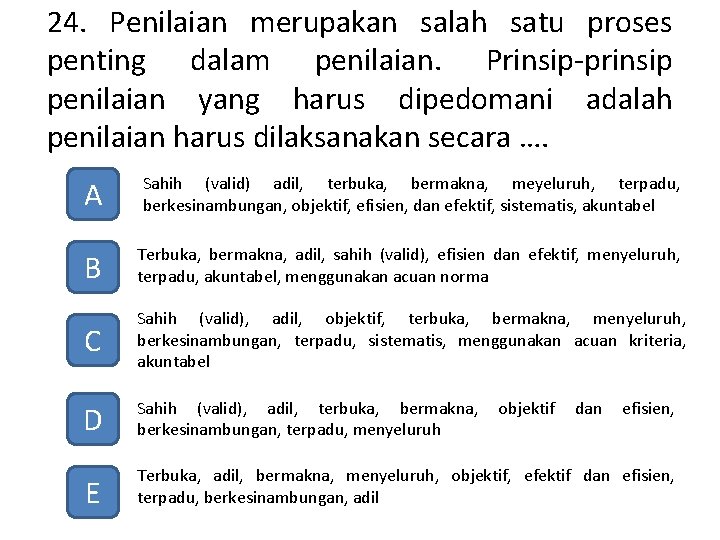 24. Penilaian merupakan salah satu proses penting dalam penilaian. Prinsip-prinsip penilaian yang harus dipedomani adalah penilaian harus dilaksanakan secara ….

A
Sahih (valid) adil, terbuka, bermakna, meyeluruh, terpadu, berkesinambungan, objektif, efisien, dan efektif, sistematis, akuntabel

B
Terbuka, bermakna, adil, sahih (valid), efisien dan efektif, menyeluruh, terpadu, akuntabel, menggunakan acuan norma

C
Sahih (valid), adil, objektif, terbuka, bermakna, menyeluruh, berkesinambungan, terpadu, sistematis, menggunakan acuan kriteria, akuntabel

D
Sahih (valid), adil, terbuka, bermakna, objektif dan efisien, berkesinambungan, terpadu, menyeluruh

E
Terbuka, adil, bermakna, menyeluruh, objektif, efektif dan efisien, terpadu, berkesinambungan, adil